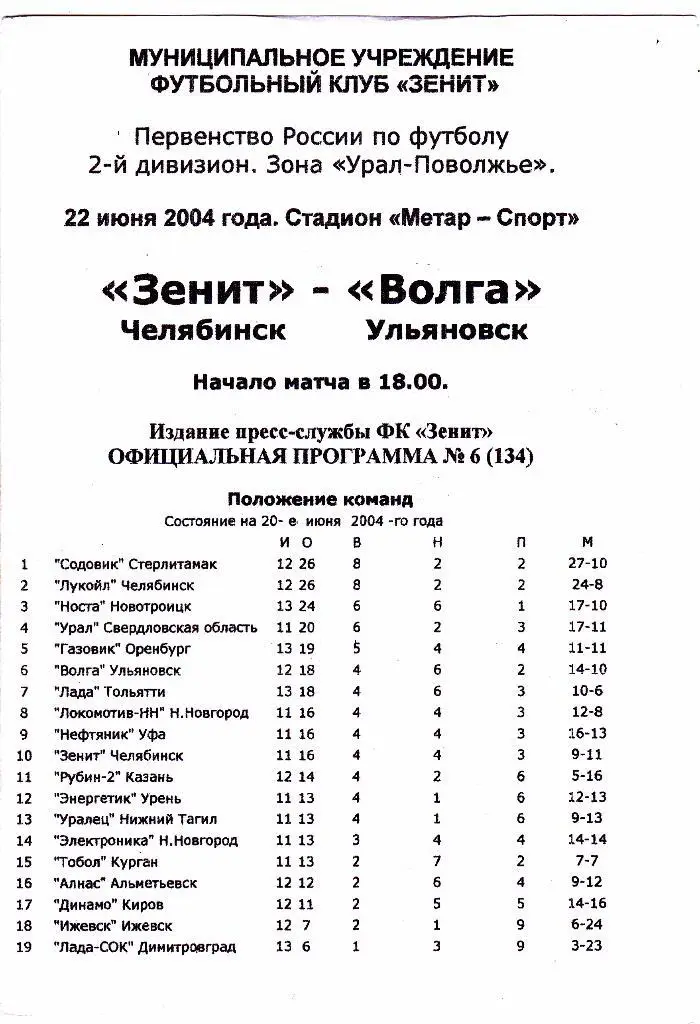 МУНИЦИПАЛЬНОЕ УЧРЕЖДЕНИЕ
ФУТБОЛЬНЫЙ КЛУБ «ЗЕНИТ»

Первенство России по футболу
2-й дивизион. Зона «Урал-Поволжье».

22 июня 2004 года. Стадион «Метар – Спорт»

«Зенит» - «Волга»
Челябинск Ульяновск

Начало матча в 18.00.

Издание пресс-службы ФК «Зенит»
ОФИЦИАЛЬНАЯ ПРОГРАММА № 6 (134)

Положение команд
Состояние на 20- е июня 2004 -го года

| | | И | О | В | Н | П | М |
|---|---|---|---|---|---|---|---|
| 1 | "Содовик" Стерлитамак | 12 | 26 | 8 | 2 | 2 | 27-10 |
| 2 | "Лукойл" Челябинск | 12 | 26 | 8 | 2 | 2 | 24-8 |
| 3 | "Носта" Новотроицк | 13 | 24 | 6 | 6 | 1 | 17-10 |
| 4 | "Урал" Свердловская область | 11 | 20 | 6 | 2 | 3 | 17-11 |
| 5 | "Газовик" Оренбург | 13 | 19 | 5 | 4 | 4 | 11-11 |
| 6 | "Волга" Ульяновск | 12 | 18 | 4 | 6 | 2 | 14-10 |
| 7 | "Лада" Тольятти | 13 | 18 | 4 | 6 | 3 | 10-6 |
| 8 | "Локомотив-НН" Н.Новгород | 11 | 16 | 4 | 4 | 3 | 12-8 |
| 9 | "Нефтяник" Уфа | 11 | 16 | 4 | 4 | 3 | 16-13 |
| 10 | "Зенит" Челябинск | 11 | 16 | 4 | 4 | 3 | 9-11 |
| 11 | "Рубин-2" Казань | 12 | 14 | 4 | 2 | 6 | 5-16 |
| 12 | "Энергетик" Урень | 11 | 13 | 4 | 1 | 6 | 12-13 |
| 13 | "Уралец" Нижний Тагил | 11 | 13 | 4 | 1 | 6 | 9-13 |
| 14 | "Электроника" Н.Новгород | 11 | 13 | 3 | 4 | 4 | 14-14 |
| 15 | "Тобол" Курган | 11 | 13 | 2 | 7 | 2 | 7-7 |
| 16 | "Алнас" Альметьевск | 12 | 12 | 2 | 6 | 4 | 9-12 |
| 17 | "Динамо" Киров | 12 | 11 | 2 | 5 | 5 | 14-16 |
| 18 | "Ижевск" Ижевск | 12 | 7 | 2 | 1 | 9 | 6-24 |
| 19 | "Лада-СОК" Димитровград | 13 | 6 | 1 | 3 | 9 | 3-23 |